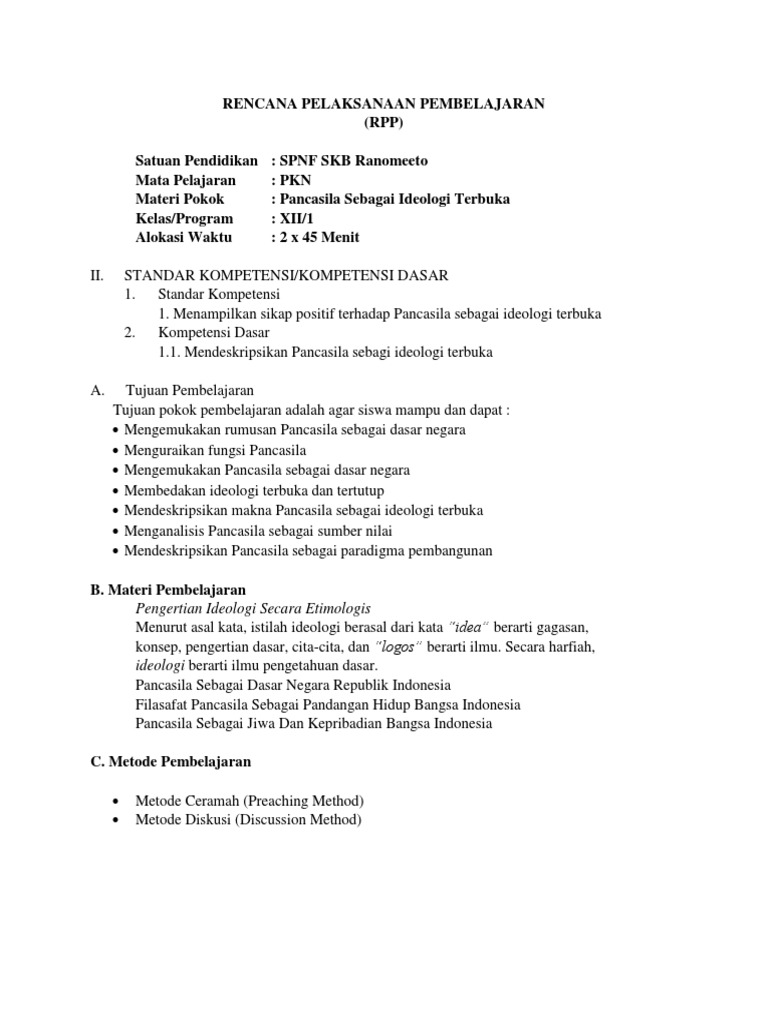 RENCANA PELAKSANAAN PEMBELAJARAN
(RPP)

Satuan Pendidikan : SPNF SKB Ranomeeto
Mata Pelajaran : PKN
Materi Pokok : Pancasila Sebagai Ideologi Terbuka
Kelas/Program : XII/1
Alokasi Waktu : 2 x 45 Menit

II. STANDAR KOMPETENSI/KOMPETENSI DASAR
1. Standar Kompetensi
1. Menampilkan sikap positif terhadap Pancasila sebagai ideologi terbuka
2. Kompetensi Dasar
1.1. Mendeskripsikan Pancasila sebagi ideologi terbuka

A. Tujuan Pembelajaran
Tujuan pokok pembelajaran adalah agar siswa mampu dan dapat :
• Mengemukakan rumusan Pancasila sebagai dasar negara
• Menguraikan fungsi Pancasila
• Mengemukakan Pancasila sebagai dasar negara
• Membedakan ideologi terbuka dan tertutup
• Mendeskripsikan makna Pancasila sebagai ideologi terbuka
• Menganalisis Pancasila sebagai sumber nilai
• Mendeskripsikan Pancasila sebagai paradigma pembangunan

B. Materi Pembelajaran
Pengertian Ideologi Secara Etimologis
Menurut asal kata, istilah ideologi berasal dari kata "idea" berarti gagasan, konsep, pengertian dasar, cita-cita, dan "logos" berarti ilmu. Secara harfiah, ideologi berarti ilmu pengetahuan dasar.
Pancasila Sebagai Dasar Negara Republik Indonesia
Filasafat Pancasila Sebagai Pandangan Hidup Bangsa Indonesia
Pancasila Sebagai Jiwa Dan Kepribadian Bangsa Indonesia

C. Metode Pembelajaran

• Metode Ceramah (Preaching Method)
• Metode Diskusi (Discussion Method)